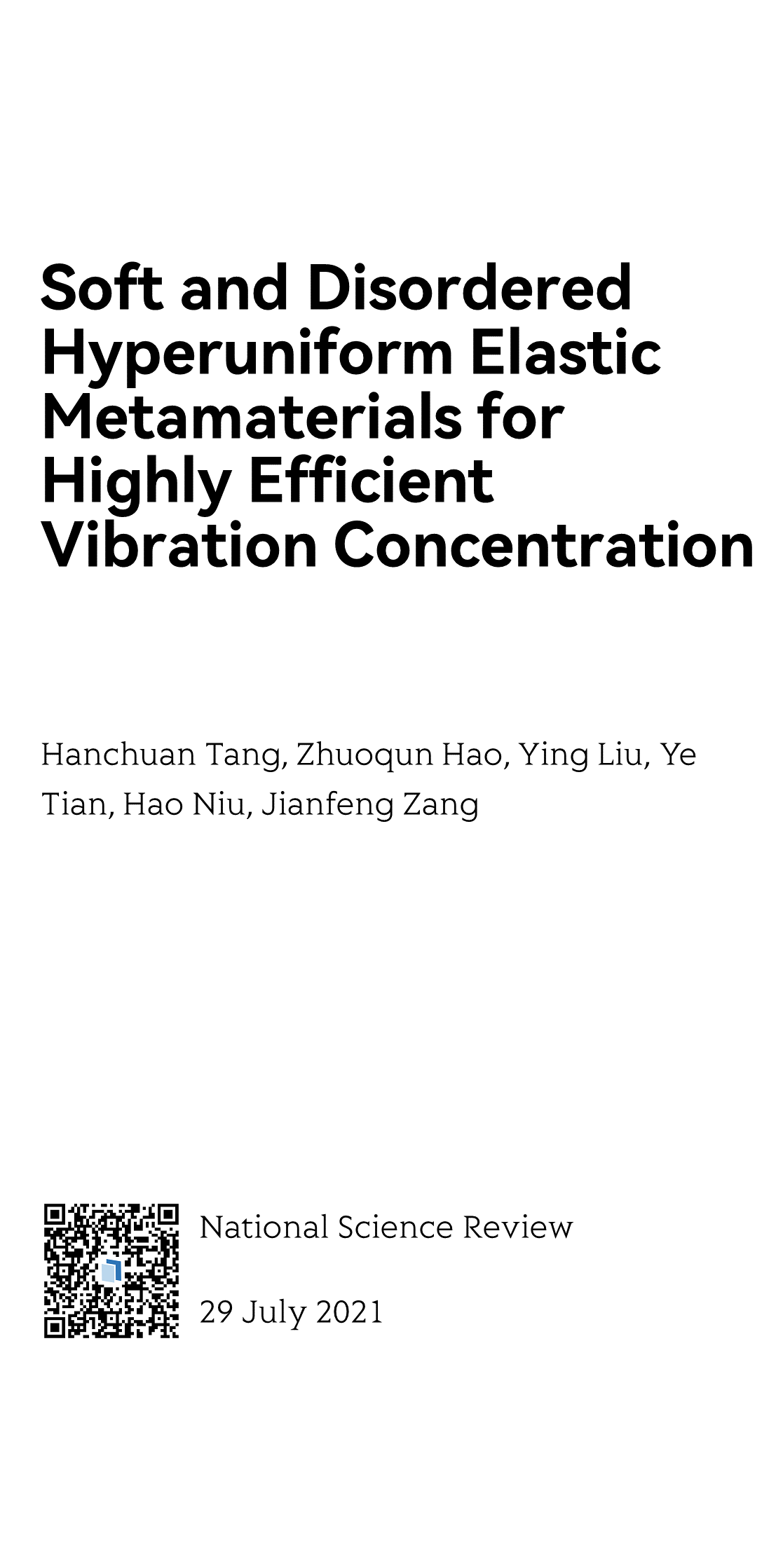 Soft and Disordered Hyperuniform Elastic Metamaterials for Highly Efficient Vibration Concentration

Hanchuan Tang, Zhuoqun Hao, Ying Liu, Ye Tian, Hao Niu, Jianfeng Zang

National Science Review

29 July 2021